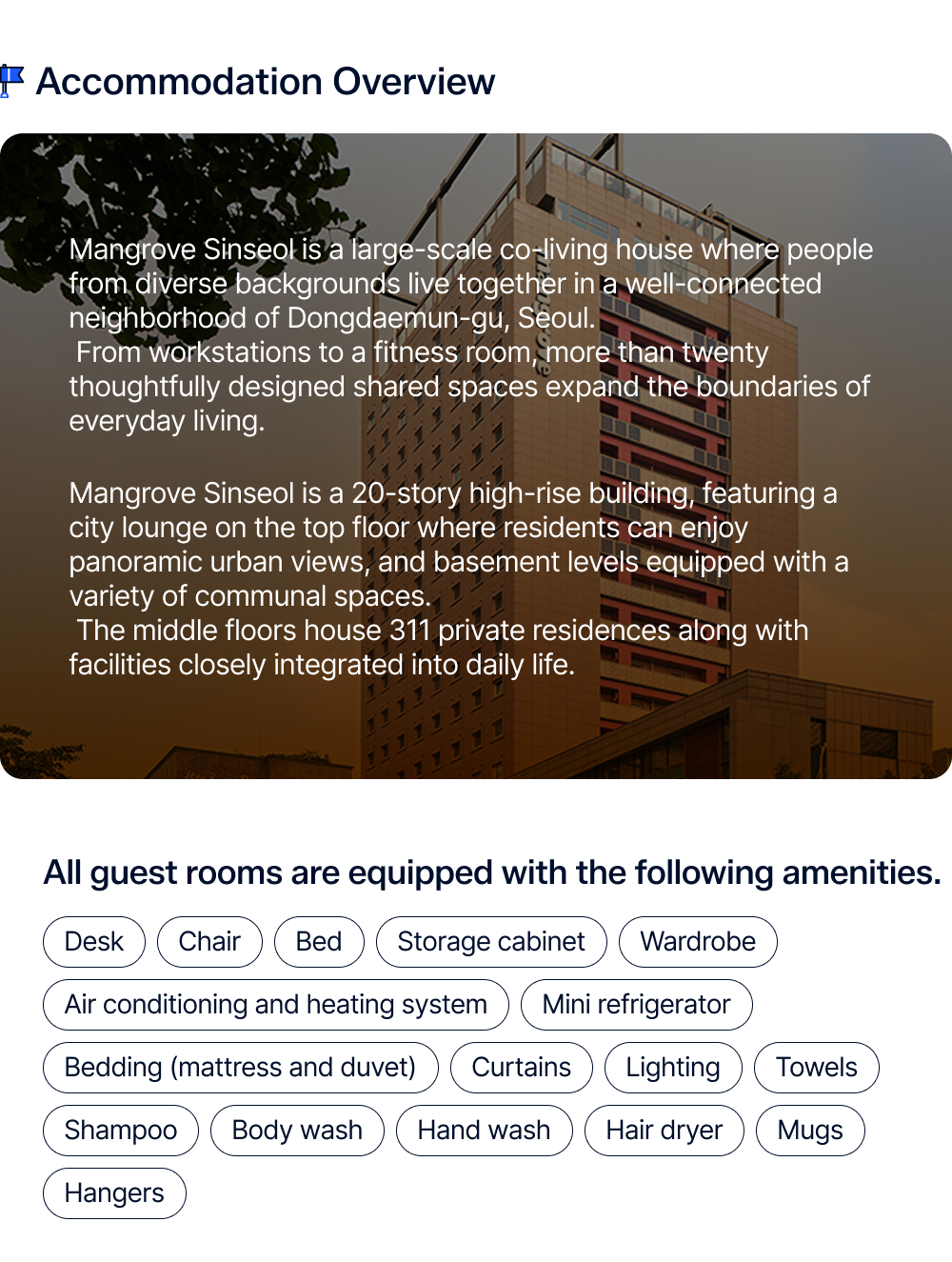 Accommodation Overview

Mangrove Sinseol is a large-scale co-living house where people from diverse backgrounds live together in a well-connected neighborhood of Dongdaemun-gu, Seoul.

From workstations to a fitness room, more than twenty thoughtfully designed shared spaces expand the boundaries of everyday living.

Mangrove Sinseol is a 20-story high-rise building, featuring a city lounge on the top floor where residents can enjoy panoramic urban views, and basement levels equipped with a variety of communal spaces.

The middle floors house 311 private residences along with facilities closely integrated into daily life.

All guest rooms are equipped with the following amenities.

Desk
Chair
Bed
Storage cabinet
Wardrobe
Air conditioning and heating system
Mini refrigerator
Bedding (mattress and duvet)
Curtains
Lighting
Towels
Shampoo
Body wash
Hand wash
Hair dryer
Mugs
Hangers